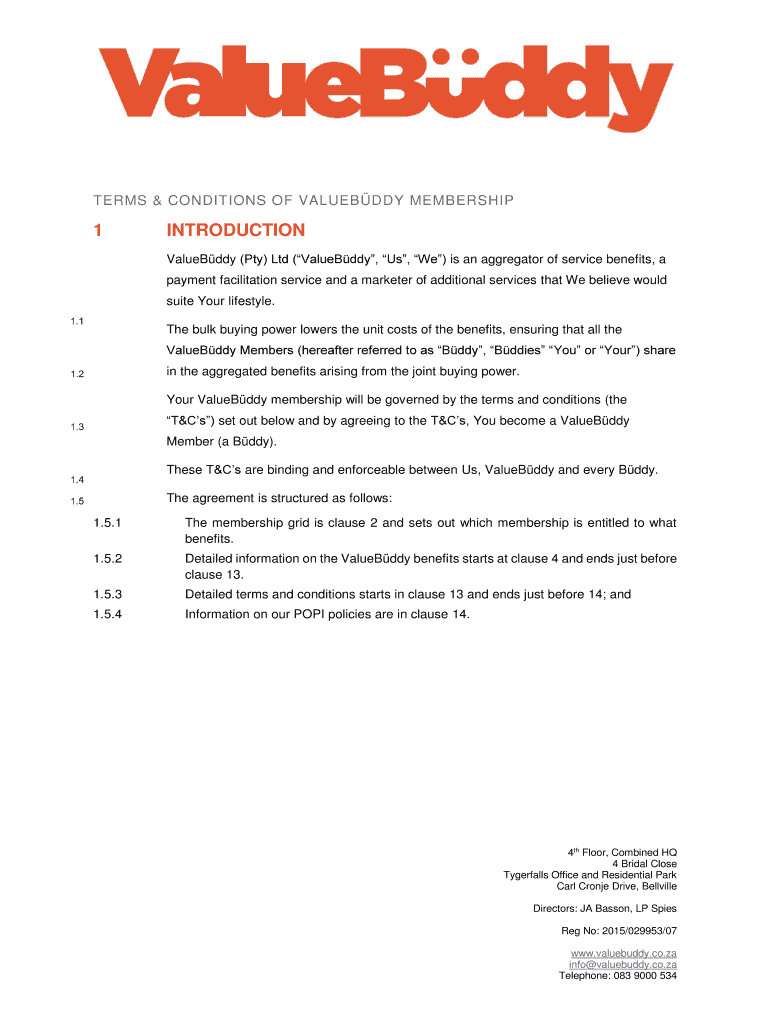 ValueBüddy

TERMS & CONDITIONS OF VALUEBÜDDY MEMBERSHIP

1 INTRODUCTION

1.1 ValueBüddy (Pty) Ltd ("ValueBüddy", "Us", "We") is an aggregator of service benefits, a payment facilitation service and a marketer of additional services that We believe would suite Your lifestyle.

1.2 The bulk buying power lowers the unit costs of the benefits, ensuring that all the ValueBüddy Members (hereafter referred to as "Büddy", "Büddies" "You" or "Your") share in the aggregated benefits arising from the joint buying power.

1.3 Your ValueBüddy membership will be governed by the terms and conditions (the "T&C's") set out below and by agreeing to the T&C's, You become a ValueBüddy Member (a Büddy).

1.4 These T&C's are binding and enforceable between Us, ValueBüddy and every Büddy.

1.5 The agreement is structured as follows:

1.5.1 The membership grid is clause 2 and sets out which membership is entitled to what benefits.

1.5.2 Detailed information on the ValueBüddy benefits starts at clause 4 and ends just before clause 13.

1.5.3 Detailed terms and conditions starts in clause 13 and ends just before 14; and

1.5.4 Information on our POPI policies are in clause 14.

4$^{th}$ Floor, Combined HQ
4 Bridal Close
Tygerfalls Office and Residential Park
Carl Cronje Drive, Bellville

Directors: JA Basson, LP Spies

Reg No: 2015/029953/07

www.valuebuddy.co.za
info@valuebuddy.co.za
Telephone: 083 9000 534